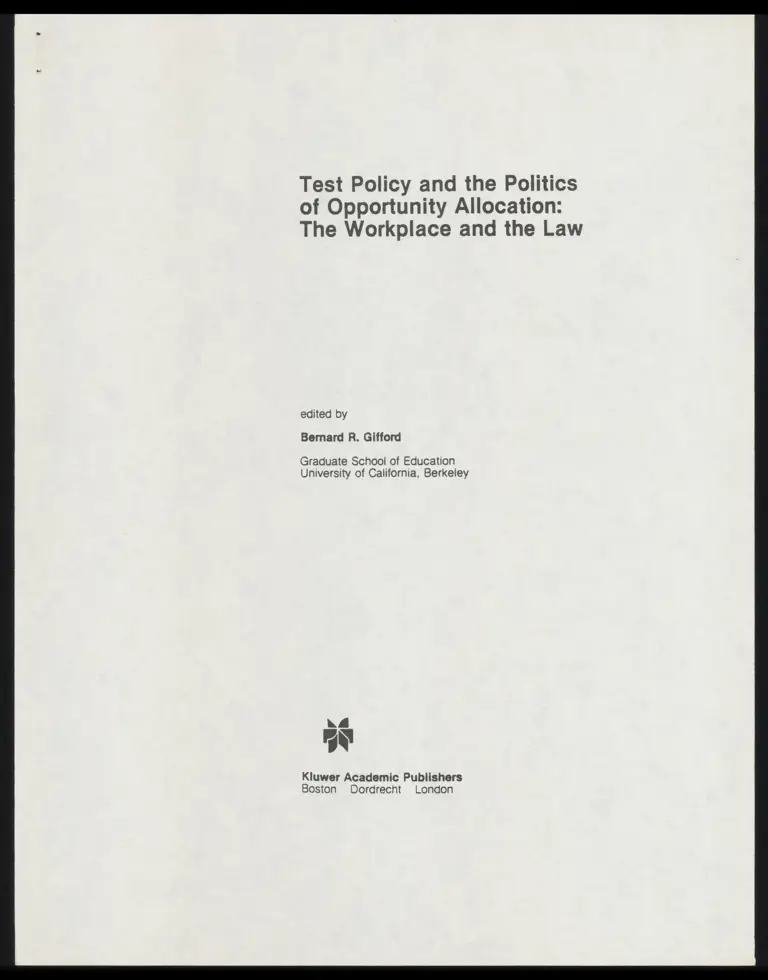 Test Policy and the Politics of Opportunity Allocation: The Workplace and the Law

edited by

Bernard R. Gifford

Graduate School of Education
University of California, Berkeley

Kluwer Academic Publishers
Boston Dordrecht London